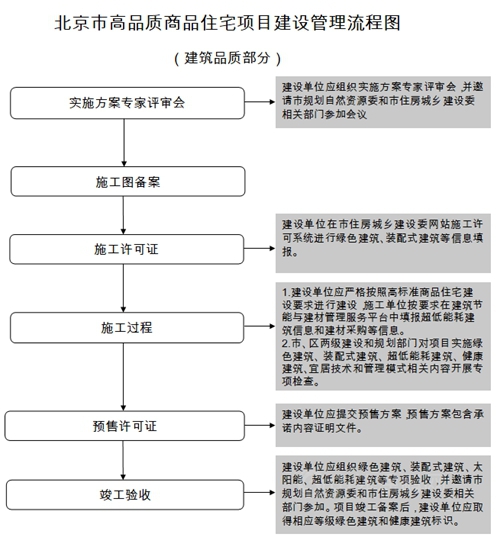 北京市高品质商品住宅项目建设管理流程图

（建筑品质部分）

实施方案专家评审会

建设单位应组织实施方案专家评审会，并邀请市规划自然资源委和市住房城乡建设委相关部门参加会议

施工图备案

施工许可证

建设单位在市住房城乡建设委网站施工许可系统进行绿色建筑、装配式建筑等信息填报。

施工过程

1.建设单位应严格按照高标准商品住宅建设要求进行建设，施工单位按要求在建筑节能与建材管理服务平台中填报超低能耗建筑信息和建材采购等信息。
2.市、区两级建设和规划部门对项目实施绿色建筑、装配式建筑、超低能耗建筑、健康建筑、宜居技术和管理模式相关内容开展专项检查。

预售许可证

建设单位应提交预售方案，预售方案包含承诺内容证明文件。

竣工验收

建设单位应组织绿色建筑、装配式建筑、太阳能、超低能耗建筑等专项验收，并邀请市规划自然资源委和市住房城乡建设委相关部门参加。项目竣工备案后，建设单位应取得相应等级绿色建筑和健康建筑标识。